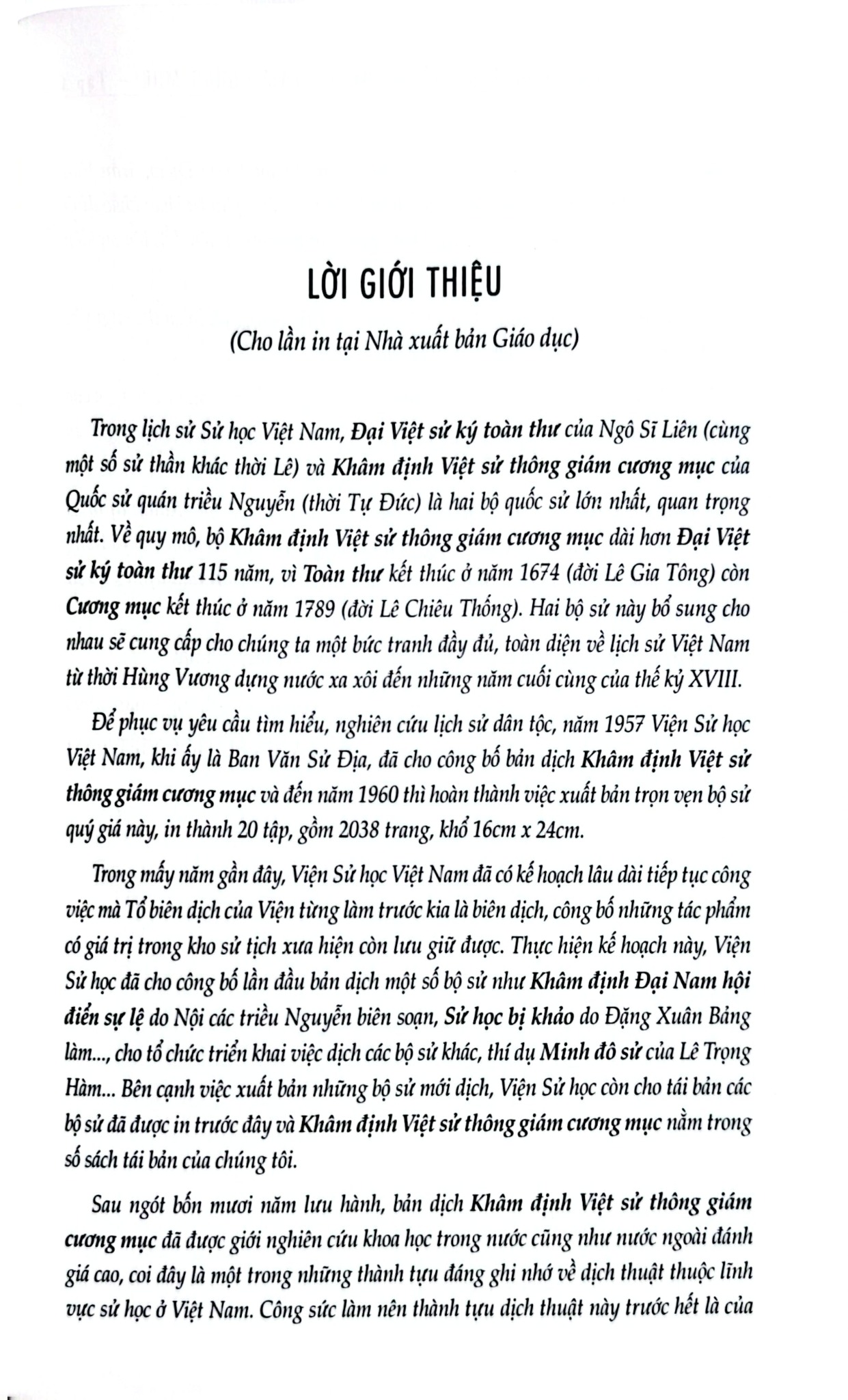 LỜI GIỚI THIỆU

(Cho lần in tại Nhà xuất bản Giáo dục)

Trong lịch sử Sử học Việt Nam, Đại Việt sử ký toàn thư của Ngô Sĩ Liên (cùng một số sử thần khác thời Lê) và Khâm định Việt sử thông giám cương mục của Quốc sử quán triều Nguyễn (thời Tự Đức) là hai bộ quốc sử lớn nhất, quan trọng nhất. Về quy mô, bộ Khâm định Việt sử thông giám cương mục dài hơn Đại Việt sử ký toàn thư 115 năm, vì Toàn thư kết thúc ở năm 1674 (đời Lê Gia Tông) còn Cương mục kết thúc ở năm 1789 (đời Lê Chiêu Thống). Hai bộ sử này bổ sung cho nhau sẽ cung cấp cho chúng ta một bức tranh đầy đủ, toàn diện về lịch sử Việt Nam từ thời Hùng Vương dựng nước xa xôi đến những năm cuối cùng của thế kỷ XVIII.

Để phục vụ yêu cầu tìm hiểu, nghiên cứu lịch sử dân tộc, năm 1957 Viện Sử học Việt Nam, khi ấy là Ban Văn Sử Địa, đã cho công bố bản dịch Khâm định Việt sử thông giám cương mục và đến năm 1960 thì hoàn thành việc xuất bản trọn vẹn bộ sử quý giá này, in thành 20 tập, gồm 2038 trang, khổ 16cm x 24cm.

Trong mấy năm gần đây, Viện Sử học Việt Nam đã có kế hoạch lâu dài tiếp tục công việc mà Tổ biên dịch của Viện từng làm trước kia là biên dịch, công bố những tác phẩm có giá trị trong kho sử tịch xưa hiện còn lưu giữ được. Thực hiện kế hoạch này, Viện Sử học đã cho công bố lần đầu bản dịch một số bộ sử như Khâm định Đại Nam hội điển sự lệ do Nội các triều Nguyễn biên soạn, Sử học bị khảo do Đặng Xuân Bảng làm..., cho tổ chức triển khai việc dịch các bộ sử khác, thí dụ Minh đô sử của Lê Trọng Hàm... Bên cạnh việc xuất bản những bộ sử mới dịch, Viện Sử học còn cho tái bản các bộ sử đã được in trước đây và Khâm định Việt sử thông giám cương mục nằm trong số sách tái bản của chúng tôi.

Sau ngót bốn mươi năm lưu hành, bản dịch Khâm định Việt sử thông giám cương mục đã được giới nghiên cứu khoa học trong nước cũng như nước ngoài đánh giá cao, coi đây là một trong những thành tựu đáng ghi nhớ về dịch thuật thuộc lĩnh vực sử học ở Việt Nam. Công sức làm nên thành tựu dịch thuật này trước hết là của